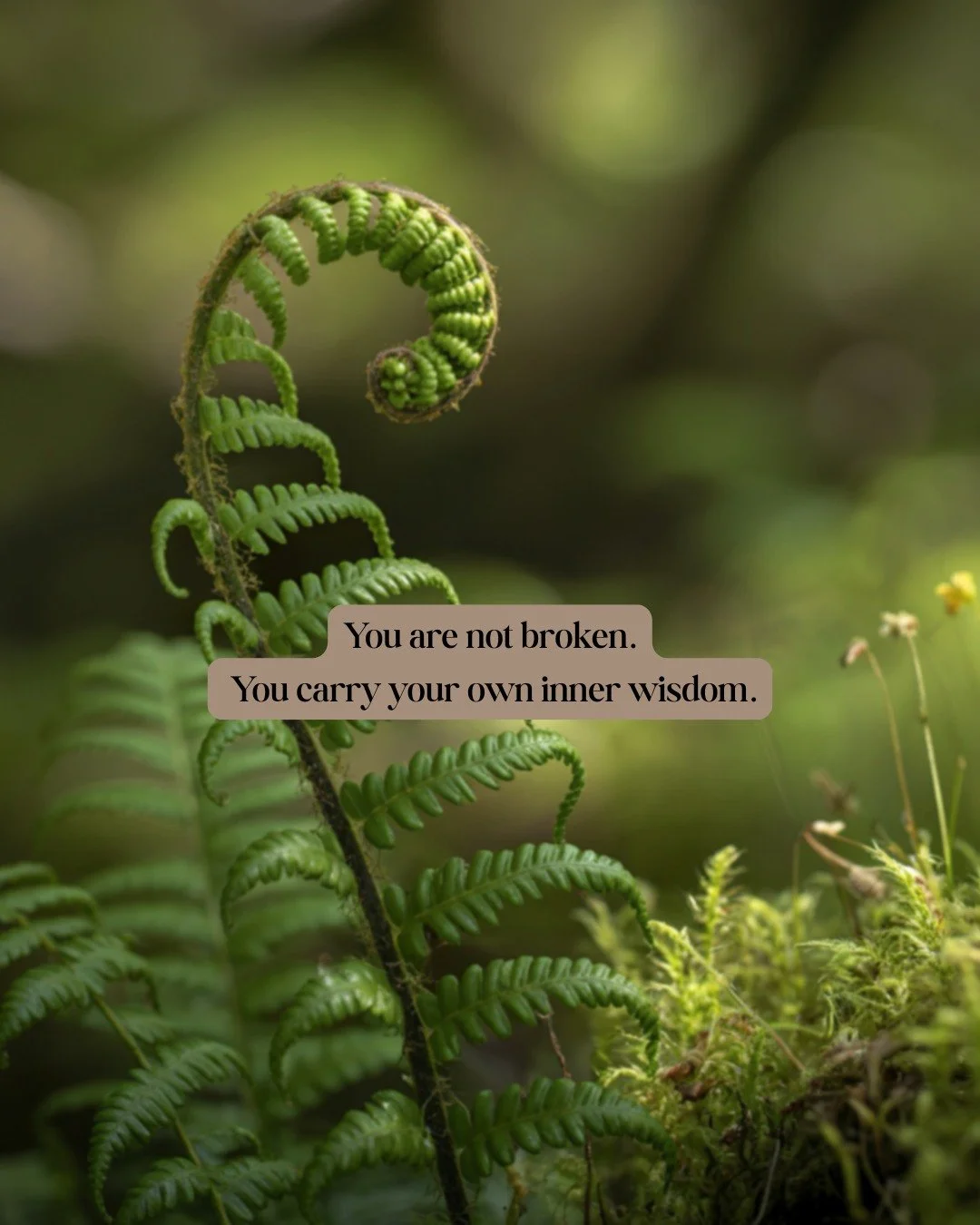 You are not broken.
You carry your own inner wisdom.